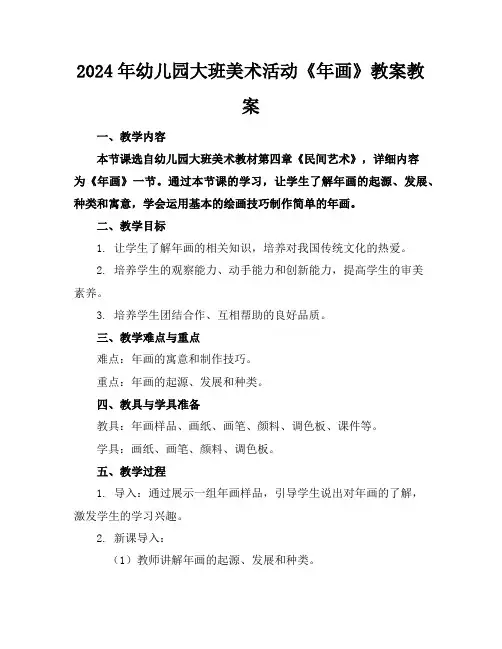 2024年幼儿园大班美术活动《年画》教案教案

一、教学内容

本节课选自幼儿园大班美术教材第四章《民间艺术》，详细内容为《年画》一节。通过本节课的学习，让学生了解年画的起源、发展、种类和寓意，学会运用基本的绘画技巧制作简单的年画。

二、教学目标

1. 让学生了解年画的相关知识，培养对我国传统文化的热爱。

2. 培养学生的观察能力、动手能力和创新能力，提高学生的审美素养。

3. 培养学生团结合作、互相帮助的良好品质。

三、教学难点与重点

难点：年画的寓意和制作技巧。

重点：年画的起源、发展和种类。

四、教具与学具准备

教具：年画样品、画纸、画笔、颜料、调色板、课件等。

学具：画纸、画笔、颜料、调色板。

五、教学过程

1. 导入：通过展示一组年画样品，引导学生说出对年画的了解，激发学生的学习兴趣。

2. 新课导入：

（1）教师讲解年画的起源、发展和种类。